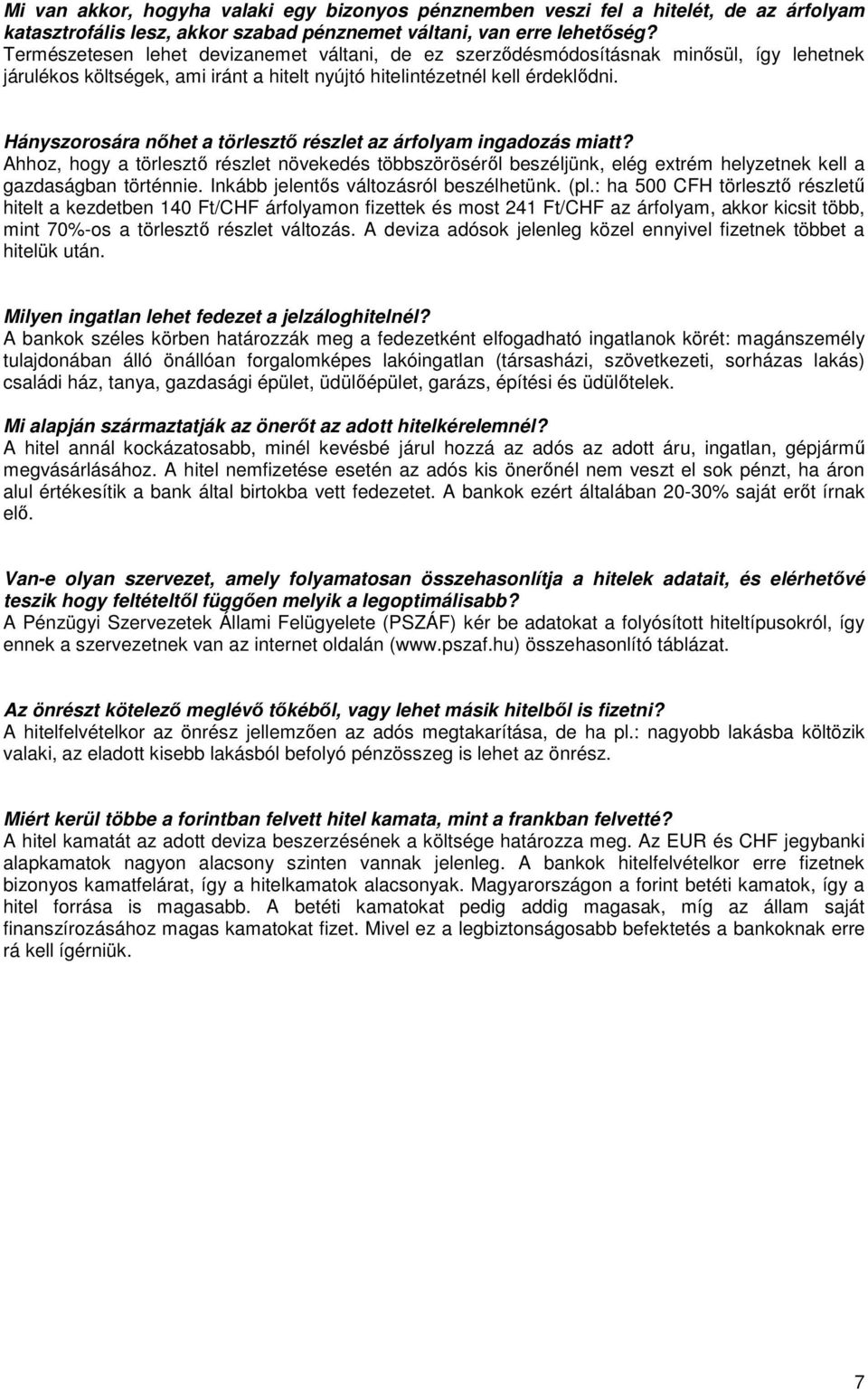 Mi van akkor, hogyha valaki egy bizonyos pénznemben veszi fel a hitelét, de az árfolyam katasztrofális lesz, akkor szabad pénznemet váltani, van erre lehetőség?
Természetesen lehet devizanemet váltani, de ez szerződésmódosításnak minősül, így lehetnek járulékos költségek, ami iránt a hitelt nyújtó hitelintézetnél kell érdeklődni.

Hányszorosára nőhet a törlesztő részlet az árfolyam ingadozás miatt?
Ahhoz, hogy a törlesztő részlet növekedés többszöröséről beszéljünk, elég extrém helyzetnek kell a gazdaságban történnie. Inkább jelentős változásról beszélhetünk. (pl.: ha 500 CFH törlesztő részletű hitelt a kezdetben 140 Ft/CHF árfolyamon fizettek és most 241 Ft/CHF az árfolyam, akkor kicsit több, mint 70%-os a törlesztő részlet változás. A deviza adósok jelenleg közel ennyivel fizetnek többet a hitelük után.

Milyen ingatlan lehet fedezet a jelzáloghitelnél?
A bankok széles körben határozzák meg a fedezetként elfogadható ingatlanok körét: magánszemély tulajdonában álló önállóan forgalomképes lakóingatlan (társasházi, szövetkezeti, sorházas lakás) családi ház, tanya, gazdasági épület, üdülőépület, garázs, építési és üdülőtelek.

Mi alapján származtatják az önerőt az adott hitelkérelemnél?
A hitel annál kockázatosabb, minél kevésbé járul hozzá az adós az adott áru, ingatlan, gépjármű megvásárlásához. A hitel nemfizetése esetén az adós kis önerőnél nem veszt el sok pénzt, ha áron alul értékesítik a bank által birtokba vett fedezetet. A bankok ezért általában 20-30% saját erőt írnak elő.

Van-e olyan szervezet, amely folyamatosan összehasonlítja a hitelek adatait, és elérhetővé teszik hogy feltételtől függően melyik a legoptimálisabb?
A Pénzügyi Szervezetek Állami Felügyelete (PSZÁF) kér be adatokat a folyósított hiteltípusokról, így ennek a szervezetnek van az internet oldalán (www.pszaf.hu) összehasonlító táblázat.

Az önrészt kötelező meglévő tőkéből, vagy lehet másik hitelből is fizetni?
A hitelfelvételkor az önrész jellemzően az adós megtakarítása, de ha pl.: nagyobb lakásba költözik valaki, az eladott kisebb lakásból befolyó pénzösszeg is lehet az önrész.

Miért kerül többe a forintban felvett hitel kamata, mint a frankban felvetté?
A hitel kamatát az adott deviza beszerzésének a költsége határozza meg. Az EUR és CHF jegybanki alapkamatok nagyon alacsony szinten vannak jelenleg. A bankok hitelfelvételkor erre fizetnek bizonyos kamatfelárat, így a hitelkamatok alacsonyak. Magyarországon a forint betéti kamatok, így a hitel forrása is magasabb. A betéti kamatokat pedig addig magasak, míg az állam saját finanszírozásához magas kamatokat fizet. Mivel ez a legbiztonságosabb befektetés a bankoknak erre rá kell ígérniük.

7